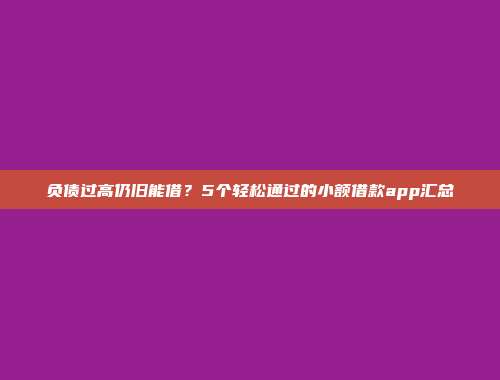 负债过高仍旧能借？5个轻松通过的小额借款app汇总